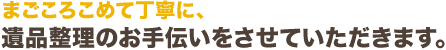 まごころこめて丁寧に、
遺品整理のお手伝いをさせていただきます。